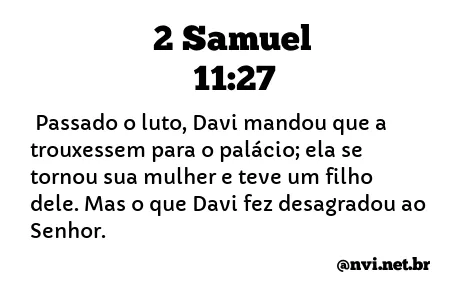 2 Samuel
11:27

Passado o luto, Davi mandou que a trouxessem para o palácio; ela se tornou sua mulher e teve um filho dele. Mas o que Davi fez desagradou ao Senhor.

@nvi.net.br